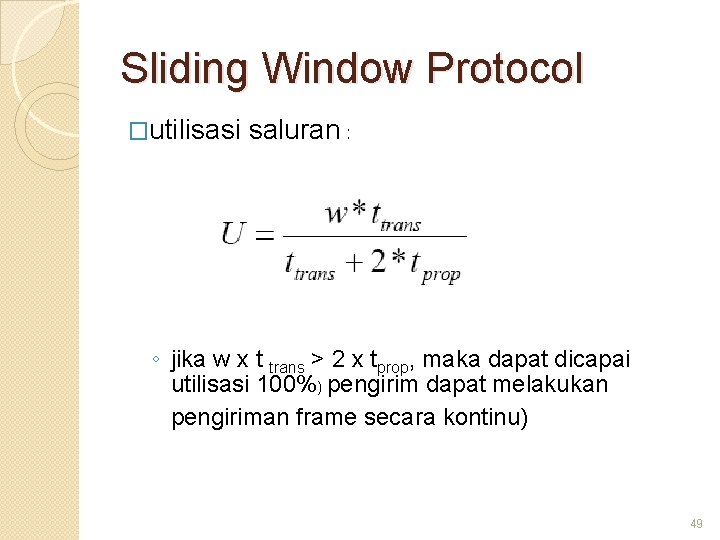 Sliding Window Protocol

□utilisasi saluran :

$U = \frac{w * t_{trans}}{t_{trans} + 2 * t_{prop}}$

◦ jika w x t $_{trans}$ > 2 x t$_{prop}$, maka dapat dicapai utilisasi 100%) pengirim dapat melakukan pengiriman frame secara kontinu)

49